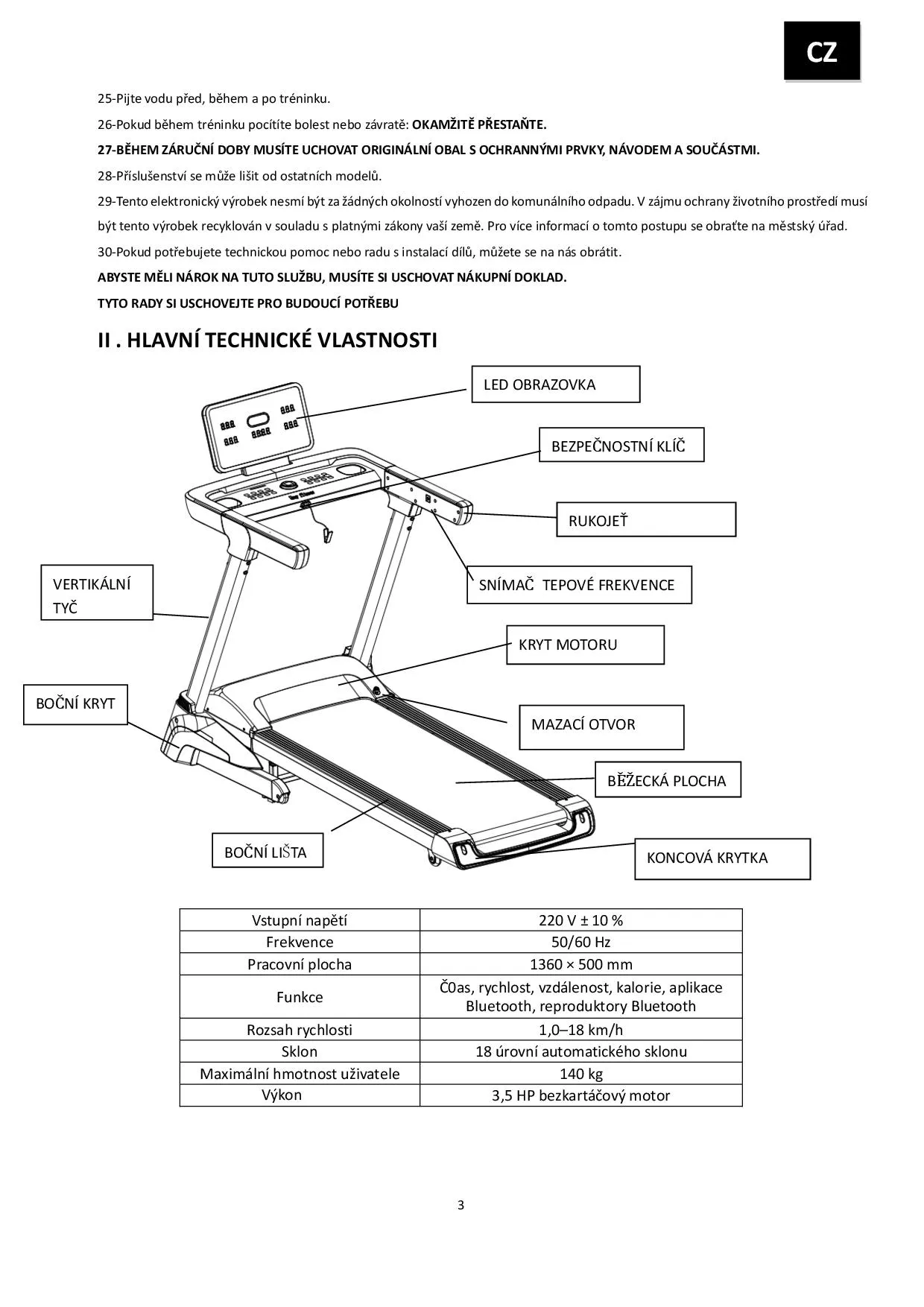 CZ

25-Pijte vodu před, během a po tréninku.

26-Pokud během tréninku pocítíte bolest nebo závratě: OKAMŽITĚ PŘESTAŇTE.

27-BĚHEM ZÁRUČNÍ DOBY MUSÍTE UCHOVAT ORIGINÁLNÍ OBAL S OCHRANNÝMI PRVKY, NÁVODEM A SOUČÁSTMI.

28-Příslušenství se může lišit od ostatních modelů.

29-Tento elektronický výrobek nesmí být za žádných okolností vyhozen do komunálního odpadu. V zájmu ochrany životního prostředí musí být tento výrobek recyklován v souladu s platnými zákony vaší země. Pro více informací o tomto postupu se obraťte na městský úřad.

30-Pokud potřebujete technickou pomoc nebo radu s instalací dílů, můžete se na nás obrátit.

ABYSTE MĚLI NÁROK NA TUTO SLUŽBU, MUSÍTE SI USCHOVAT NÁKUPNÍ DOKLAD.

TYTO RADY SI USCHOVEJTE PRO BUDOUCÍ POTŘEBU

II . HLAVNÍ TECHNICKÉ VLASTNOSTI

LED OBRAZOVKA

BEZPEČNOSTNÍ KLÍČ

RUKOJEŤ

VERTIKÁLNÍ TYČ

SNÍMAČ TEPOVÉ FREKVENCE

KRYT MOTORU

BOČNÍ KRYT

MAZACÍ OTVOR

BĚŽECKÁ PLOCHA

BOČNÍ LIŠTA

KONCOVÁ KRYTKA

| Vstupní napětí | 220 V ± 10 % |
|---|---|
| Frekvence | 50/60 Hz |
| Pracovní plocha | 1360 × 500 mm |
| Funkce | Č0as, rychlost, vzdálenost, kalorie, aplikace Bluetooth, reproduktory Bluetooth |
| Rozsah rychlosti | 1,0–18 km/h |
| Sklon | 18 úrovní automatického sklonu |
| Maximální hmotnost uživatele | 140 kg |
| Výkon | 3,5 HP bezkartáčový motor |

3